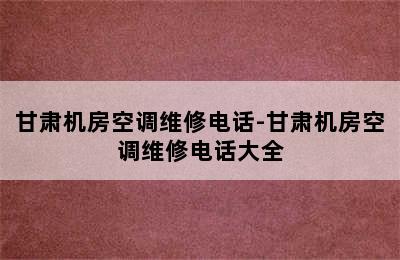 甘肃机房空调维修电话-甘肃机房空调维修电话大全